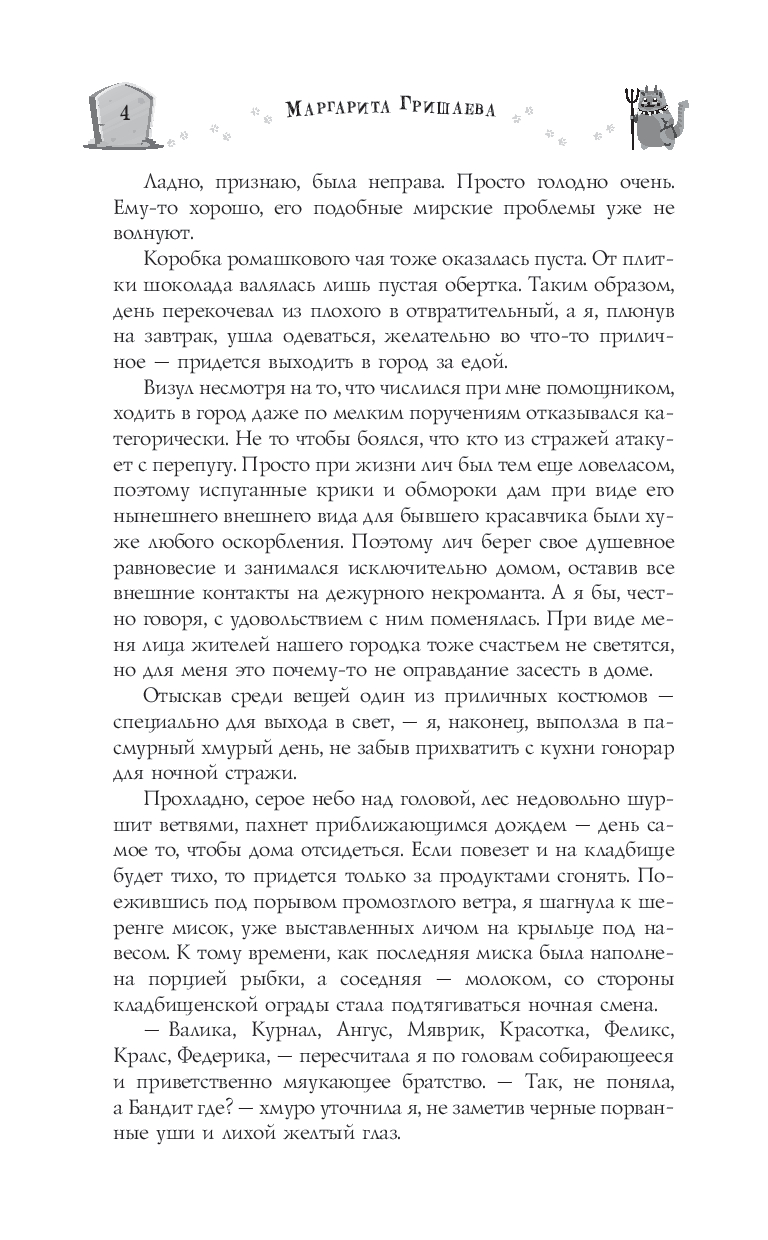 4

Маргарита Гришаева

Ладно, признаю, была неправа. Просто голодно очень. Ему-то хорошо, его подобные мирские проблемы уже не волнуют.

Коробка ромашкового чая тоже оказалась пуста. От плитки шоколада валялась лишь пустая обертка. Таким образом, день перекочевал из плохого в отвратительный, а я, плюнув на завтрак, ушла одеваться, желательно во что-то приличное — придется выходить в город за едой.

Визул несмотря на то, что числился при мне помощником, ходить в город даже по мелким поручениям отказывался категорически. Не то чтобы боялся, что кто из стражей атакует с перепугу. Просто при жизни лич был тем еще ловеласом, поэтому испуганные крики и обмороки дам при виде его нынешнего внешнего вида для бывшего красавчика были хуже любого оскорбления. Поэтому лич берег свое душевное равновесие и занимался исключительно домом, оставив все внешние контакты на дежурного некроманта. А я бы, честно говоря, с удовольствием с ним поменялась. При виде меня лица жителей нашего городка тоже счастьем не светятся, но для меня это почему-то не оправдание засесть в доме.

Отыскав среди вещей один из приличных костюмов — специально для выхода в свет, — я, наконец, выползла в пасмурный хмурый день, не забыв прихватить с кухни гонорар для ночной стражи.

Прохладно, серое небо над головой, лес недовольно шуршит ветвями, пахнет приближающимся дождем — день самое то, чтобы дома отсидеться. Если повезет и на кладбище будет тихо, то придется только за продуктами сгонять. Поежившись под порывом промозглого ветра, я шагнула к шеренге мисок, уже выставленных личом на крыльце под навесом. К тому времени, как последняя миска была наполнена порцией рыбки, а соседняя — молоком, со стороны кладбищенской ограды стала подтягиваться ночная смена.

— Валика, Курнал, Ангус, Мяврик, Красотка, Феликс, Кралс, Федерика, — пересчитала я по головам собирающееся и приветственно мяукающее братство. — Так, не поняла, а Бандит где? — хмуро уточнила я, не заметив черные порванные уши и лихой желтый глаз.